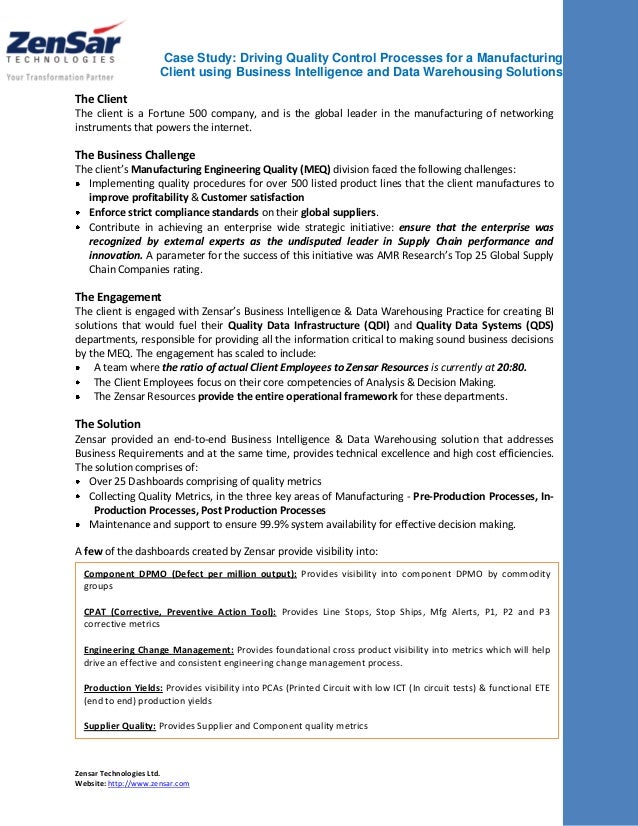 ZenSar
TECHNOLOGIES
Your Transformation Partner

Case Study: Driving Quality Control Processes for a Manufacturing Client using Business Intelligence and Data Warehousing Solutions

The Client
The client is a Fortune 500 company, and is the global leader in the manufacturing of networking instruments that powers the internet.

The Business Challenge
The client's Manufacturing Engineering Quality (MEQ) division faced the following challenges:
• Implementing quality procedures for over 500 listed product lines that the client manufactures to improve profitability & Customer satisfaction
• Enforce strict compliance standards on their global suppliers.
• Contribute in achieving an enterprise wide strategic initiative: ensure that the enterprise was recognized by external experts as the undisputed leader in Supply Chain performance and innovation. A parameter for the success of this initiative was AMR Research's Top 25 Global Supply Chain Companies rating.

The Engagement
The client is engaged with Zensar's Business Intelligence & Data Warehousing Practice for creating BI solutions that would fuel their Quality Data Infrastructure (QDI) and Quality Data Systems (QDS) departments, responsible for providing all the information critical to making sound business decisions by the MEQ. The engagement has scaled to include:
• A team where the ratio of actual Client Employees to Zensar Resources is currently at 20:80.
• The Client Employees focus on their core competencies of Analysis & Decision Making.
• The Zensar Resources provide the entire operational framework for these departments.

The Solution
Zensar provided an end-to-end Business Intelligence & Data Warehousing solution that addresses Business Requirements and at the same time, provides technical excellence and high cost efficiencies. The solution comprises of:
• Over 25 Dashboards comprising of quality metrics
• Collecting Quality Metrics, in the three key areas of Manufacturing - Pre-Production Processes, In-Production Processes, Post Production Processes
• Maintenance and support to ensure 99.9% system availability for effective decision making.

A few of the dashboards created by Zensar provide visibility into:

Component DPMO (Defect per million output): Provides visibility into component DPMO by commodity groups

CPAT (Corrective, Preventive Action Tool): Provides Line Stops, Stop Ships, Mfg Alerts, P1, P2 and P3 corrective metrics

Engineering Change Management: Provides foundational cross product visibility into metrics which will help drive an effective and consistent engineering change management process.

Production Yields: Provides visibility into PCAs (Printed Circuit with low ICT (In circuit tests) & functional ETE (end to end) production yields

Supplier Quality: Provides Supplier and Component quality metrics

Zensar Technologies Ltd.
Website: http://www.zensar.com